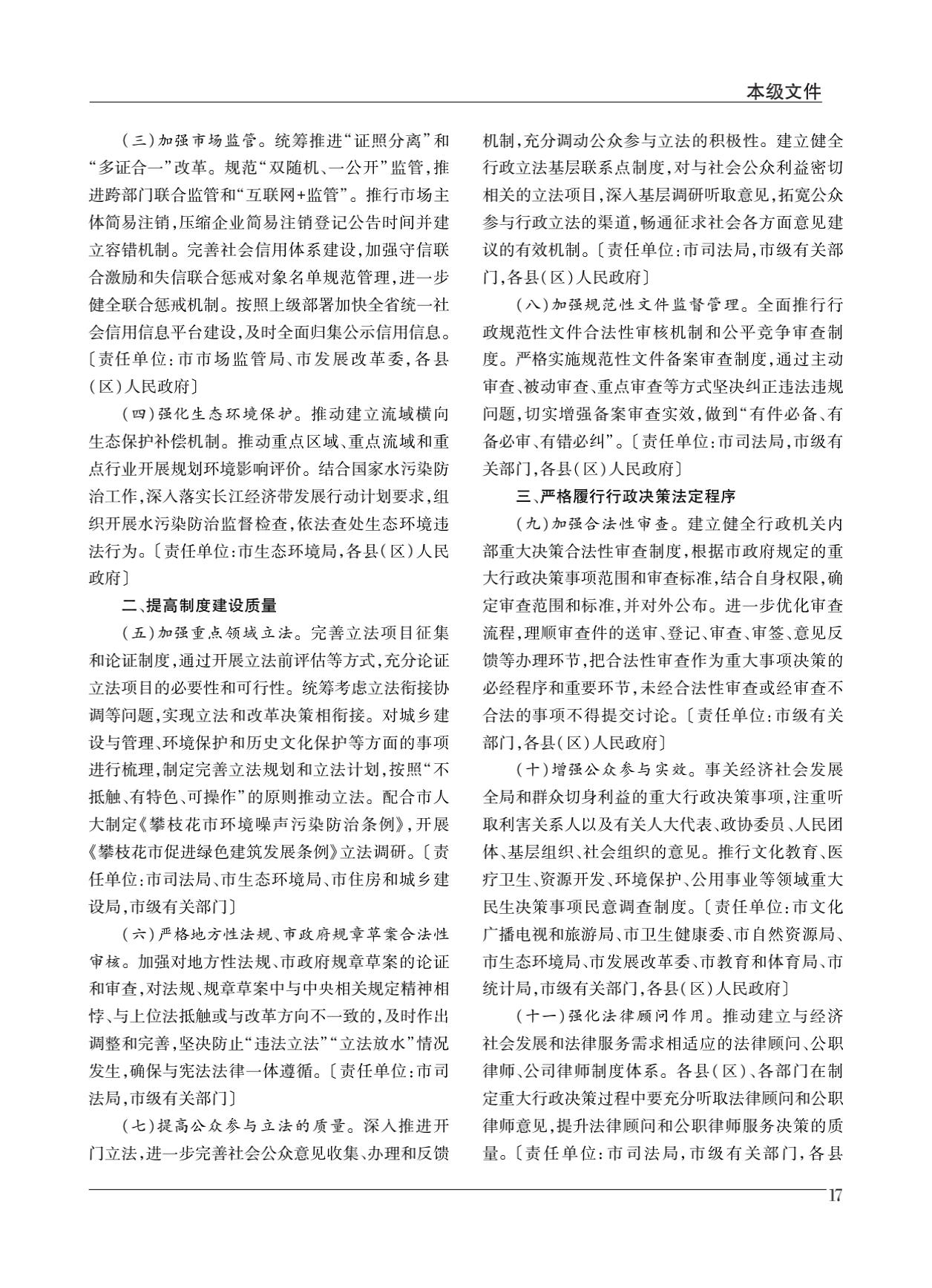 本级文件

（三）加强市场监管。统筹推进“证照分离”和“多证合一”改革。规范“双随机、一公开”监管，推进跨部门联合监管和“互联网+监管”。推行市场主体简易注销，压缩企业简易注销登记公告时间并建立容错机制。完善社会信用体系建设，加强守信联合激励和失信联合惩戒对象名单规范管理，进一步健全联合惩戒机制。按照上级部署加快全省统一社会信用信息平台建设，及时全面归集公示信用信息。〔责任单位：市市场监管局、市发展改革委，各县（区）人民政府〕

（四）强化生态环境保护。推动建立流域横向生态保护补偿机制。推动重点区域、重点流域和重点行业开展规划环境影响评价。结合国家水污染防治工作，深入落实长江经济带发展行动计划要求，组织开展水污染防治监督检查，依法查处生态环境违法行为。〔责任单位：市生态环境局，各县（区）人民政府〕

二、提高制度建设质量

（五）加强重点领域立法。完善立法项目征集和论证制度，通过开展立法前评估等方式，充分论证立法项目的必要性和可行性。统筹考虑立法衔接协调等问题，实现立法和改革决策相衔接。对城乡建设与管理、环境保护和历史文化保护等方面的事项进行梳理，制定完善立法规划和立法计划，按照“不抵触、有特色、可操作”的原则推动立法。配合市人大制定《攀枝花市环境噪声污染防治条例》，开展《攀枝花市促进绿色建筑发展条例》立法调研。〔责任单位：市司法局、市生态环境局、市住房和城乡建设局，市级有关部门〕

（六）严格地方性法规、市政府规章草案合法性审核。加强对地方性法规、市政府规章草案的论证和审查，对法规、规章草案中与中央相关规定精神相悖、与上位法抵触或与改革方向不一致的，及时作出调整和完善，坚决防止“违法立法”“立法放水”情况发生，确保与宪法法律一体遵循。〔责任单位：市司法局，市级有关部门〕

（七）提高公众参与立法的质量。深入推进开门立法，进一步完善社会公众意见收集、办理和反馈机制，充分调动公众参与立法的积极性。建立健全行政立法基层联系点制度，对与社会公众利益密切相关的立法项目，深入基层调研听取意见，拓宽公众参与行政立法的渠道，畅通征求社会各方面意见建议的有效机制。〔责任单位：市司法局，市级有关部门，各县（区）人民政府〕

（八）加强规范性文件监督管理。全面推行行政规范性文件合法性审核机制和公平竞争审查制度。严格实施规范性文件备案审查制度，通过主动审查、被动审查、重点审查等方式坚决纠正违法违规问题，切实增强备案审查实效，做到“有件必备、有备必审、有错必纠”。〔责任单位：市司法局，市级有关部门，各县（区）人民政府〕

三、严格履行行政决策法定程序

（九）加强合法性审查。建立健全行政机关内部重大决策合法性审查制度，根据市政府规定的重大行政决策事项范围和审查标准，结合自身权限，确定审查范围和标准，并对外公布。进一步优化审查流程，理顺审查件的送审、登记、审查、审签、意见反馈等办理环节，把合法性审查作为重大事项决策的必经程序和重要环节，未经合法性审查或经审查不合法的事项不得提交讨论。〔责任单位：市级有关部门，各县（区）人民政府〕

（十）增强公众参与实效。事关经济社会发展全局和群众切身利益的重大行政决策事项，注重听取利害关系人以及有关人大代表、政协委员、人民团体、基层组织、社会组织的意见。推行文化教育、医疗卫生、资源开发、环境保护、公用事业等领域重大民生决策事项民意调查制度。〔责任单位：市文化广播电视和旅游局、市卫生健康委、市自然资源局、市生态环境局、市发展改革委、市教育和体育局、市统计局，市级有关部门，各县（区）人民政府〕

（十一）强化法律顾问作用。推动建立与经济社会发展和法律服务需求相适应的法律顾问、公职律师、公司律师制度体系。各县（区）、各部门在制定重大行政决策过程中要充分听取法律顾问和公职律师意见，提升法律顾问和公职律师服务决策的质量。〔责任单位：市司法局，市级有关部门，各县

17